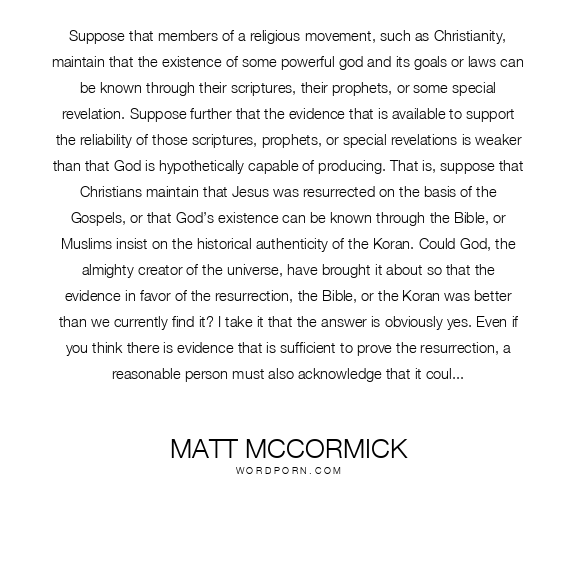 Suppose that members of a religious movement, such as Christianity, maintain that the existence of some powerful god and its goals or laws can be known through their scriptures, their prophets, or some special revelation. Suppose further that the evidence that is available to support the reliability of those scriptures, prophets, or special revelations is weaker than that God is hypothetically capable of producing. That is, suppose that Christians maintain that Jesus was resurrected on the basis of the Gospels, or that God's existence can be known through the Bible, or Muslims insist on the historical authenticity of the Koran. Could God, the almighty creator of the universe, have brought it about so that the evidence in favor of the resurrection, the Bible, or the Koran was better than we currently find it? I take it that the answer is obviously yes. Even if you think there is evidence that is sufficient to prove the resurrection, a reasonable person must also acknowledge that it coul...

MATT MCCORMICK
WORDPORN.COM